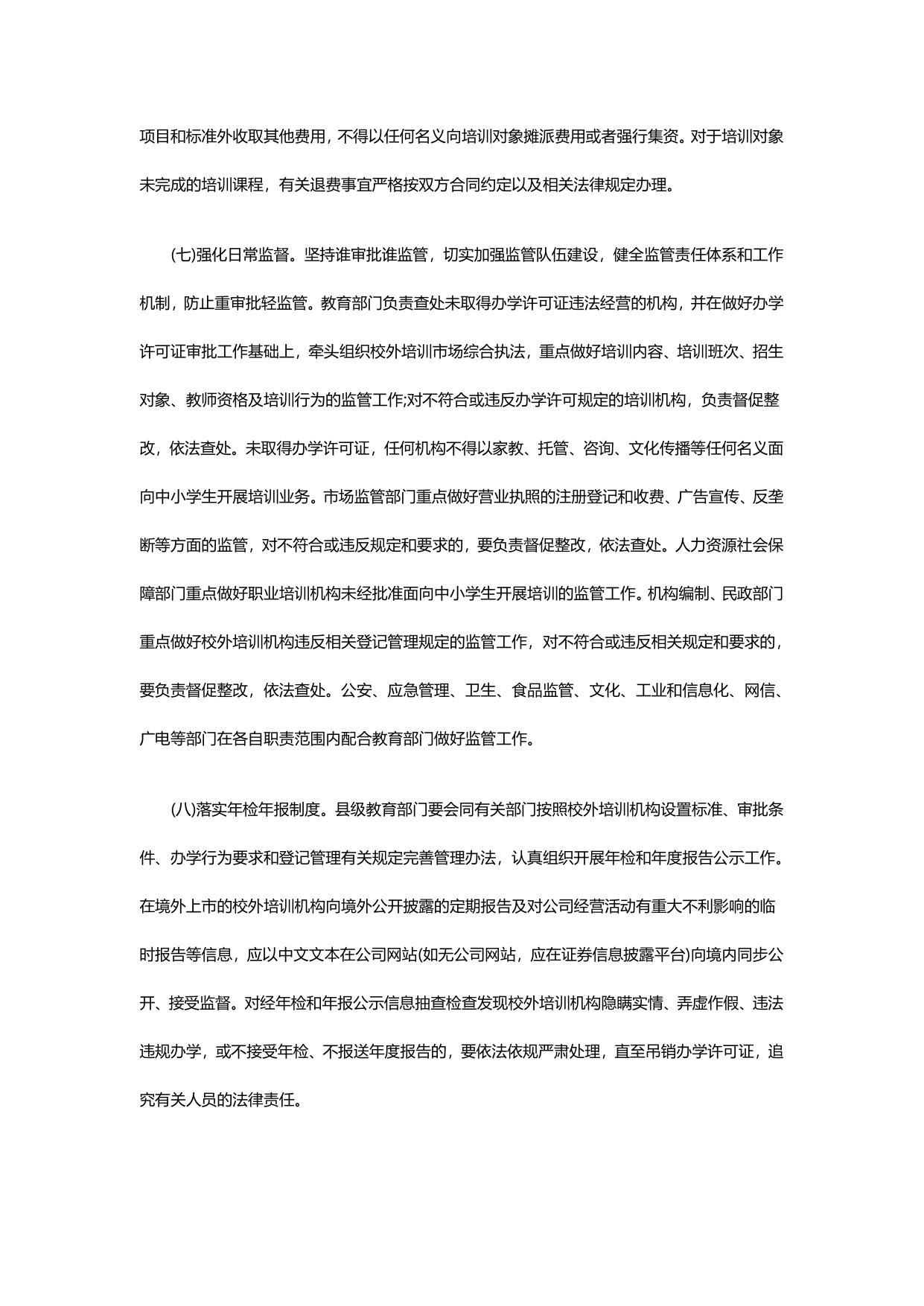 项目和标准外收取其他费用，不得以任何名义向培训对象摊派费用或者强行集资。对于培训对象未完成的培训课程，有关退费事宜严格按双方合同约定以及相关法律规定办理。

(七)强化日常监督。坚持谁审批谁监管，切实加强监管队伍建设，健全监管责任体系和工作机制，防止重审批轻监管。教育部门负责查处未取得办学许可证违法经营的机构，并在做好办学许可证审批工作基础上，牵头组织校外培训市场综合执法，重点做好培训内容、培训班次、招生对象、教师资格及培训行为的监管工作;对不符合或违反办学许可规定的培训机构，负责督促整改，依法查处。未取得办学许可证，任何机构不得以家教、托管、咨询、文化传播等任何名义面向中小学生开展培训业务。市场监管部门重点做好营业执照的注册登记和收费、广告宣传、反垄断等方面的监管，对不符合或违反规定和要求的，要负责督促整改，依法查处。人力资源社会保障部门重点做好职业培训机构未经批准面向中小学生开展培训的监管工作。机构编制、民政部门重点做好校外培训机构违反相关登记管理规定的监管工作，对不符合或违反相关规定和要求的，要负责督促整改，依法查处。公安、应急管理、卫生、食品监管、文化、工业和信息化、网信、广电等部门在各自职责范围内配合教育部门做好监管工作。

(八)落实年检年报制度。县级教育部门要会同有关部门按照校外培训机构设置标准、审批条件、办学行为要求和登记管理有关规定完善管理办法，认真组织开展年检和年度报告公示工作。在境外上市的校外培训机构向境外公开披露的定期报告及对公司经营活动有重大不利影响的临时报告等信息，应以中文文本在公司网站(如无公司网站，应在证券信息披露平台)向境内同步公开、接受监督。对经年检和年报公示信息抽查检查发现校外培训机构隐瞒实情、弄虚作假、违法违规办学，或不接受年检、不报送年度报告的，要依法依规严肃处理，直至吊销办学许可证，追究有关人员的法律责任。